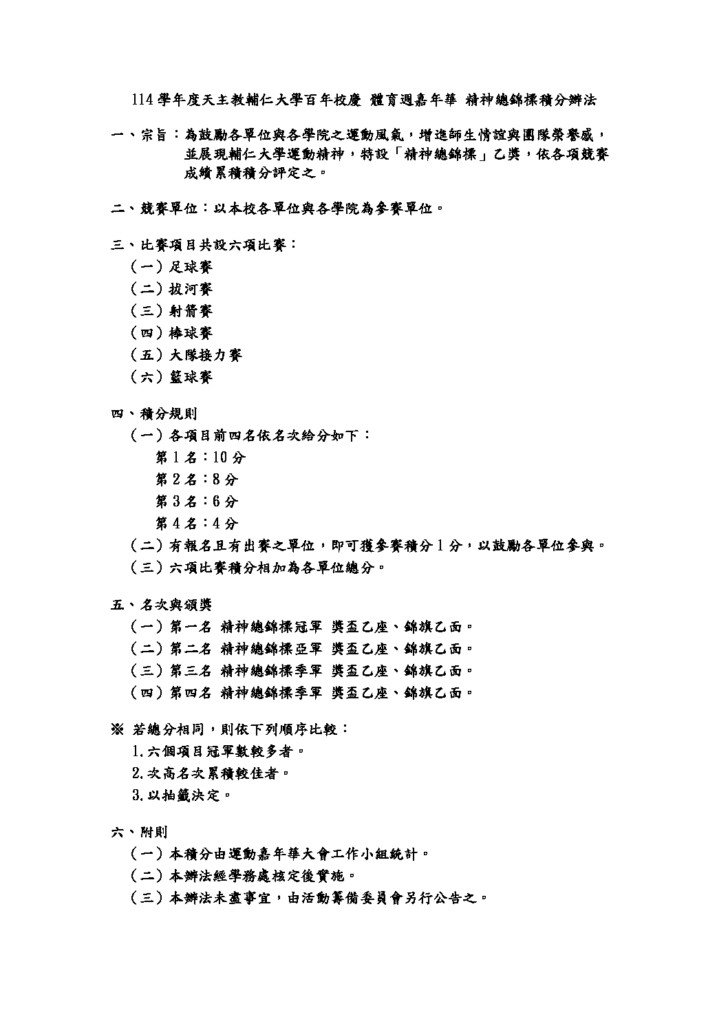 114 學年度天主教輔仁大學百年校慶 體育週嘉年華 精神總錦標積分辦法

一、宗旨：為鼓勵各單位與各學院之運動風氣，增進師生情誼與團隊榮譽感，並展現輔仁大學運動精神，特設「精神總錦標」乙獎，依各項競賽成績累積積分評定之。

二、競賽單位：以本校各單位與各學院為參賽單位。

三、比賽項目共設六項比賽：
（一）足球賽
（二）拔河賽
（三）射箭賽
（四）棒球賽
（五）大隊接力賽
（六）籃球賽

四、積分規則
（一）各項目前四名依名次給分如下：
第 1 名：10 分
第 2 名：8 分
第 3 名：6 分
第 4 名：4 分
（二）有報名且有出賽之單位，即可獲參賽積分 1 分，以鼓勵各單位參與。
（三）六項比賽積分相加為各單位總分。

五、名次與頒獎
（一）第一名 精神總錦標冠軍 獎盃乙座、錦旗乙面。
（二）第二名 精神總錦標亞軍 獎盃乙座、錦旗乙面。
（三）第三名 精神總錦標季軍 獎盃乙座、錦旗乙面。
（四）第四名 精神總錦標季軍 獎盃乙座、錦旗乙面。

※ 若總分相同，則依下列順序比較：
1.六個項目冠軍數較多者。
2.次高名次累積較佳者。
3.以抽籤決定。

六、附則
（一）本積分由運動嘉年華大會工作小組統計。
（二）本辦法經學務處核定後實施。
（三）本辦法未盡事宜，由活動籌備委員會另行公告之。